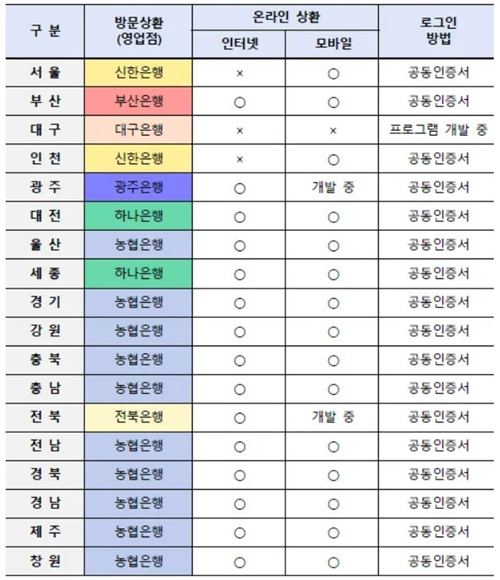 | 구 분 | 방문상환 (영업점) | 온라인 상환 인터넷 | 온라인 상환 모바일 | 로그인 방법 |
|---|---|---|---|---|
| 서 울 | 신한은행 | × | ○ | 공동인증서 |
| 부 산 | 부산은행 | ○ | ○ | 공동인증서 |
| 대 구 | 대구은행 | × | × | 프로그램 개발 중 |
| 인 천 | 신한은행 | × | ○ | 공동인증서 |
| 광 주 | 광주은행 | ○ | 개발 중 | 공동인증서 |
| 대 전 | 하나은행 | ○ | ○ | 공동인증서 |
| 울 산 | 농협은행 | ○ | ○ | 공동인증서 |
| 세 종 | 하나은행 | ○ | ○ | 공동인증서 |
| 경 기 | 농협은행 | ○ | ○ | 공동인증서 |
| 강 원 | 농협은행 | ○ | ○ | 공동인증서 |
| 충 북 | 농협은행 | ○ | ○ | 공동인증서 |
| 충 남 | 농협은행 | ○ | ○ | 공동인증서 |
| 전 북 | 전북은행 | ○ | 개발 중 | 공동인증서 |
| 전 남 | 농협은행 | ○ | ○ | 공동인증서 |
| 경 북 | 농협은행 | ○ | ○ | 공동인증서 |
| 경 남 | 농협은행 | ○ | ○ | 공동인증서 |
| 제 주 | 농협은행 | ○ | ○ | 공동인증서 |
| 창 원 | 농협은행 | ○ | ○ | 공동인증서 |